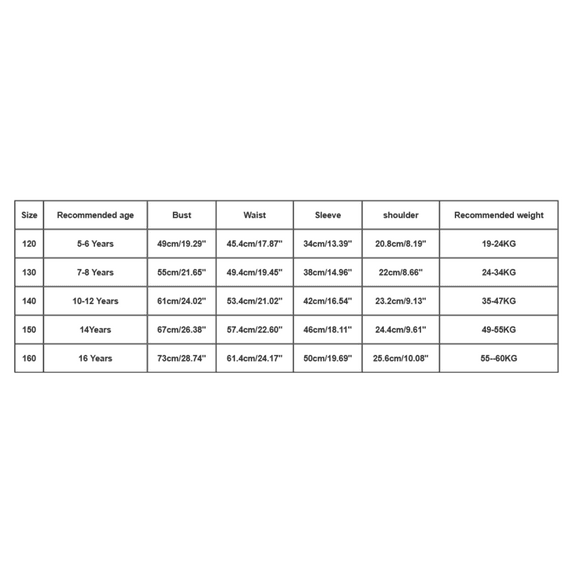 | Size | Recommended age | Bust | Waist | Sleeve | shoulder | Recommended weight |
|---|---|---|---|---|---|---|
| 120 | 5-6 Years | 49cm/19.29'' | 45.4cm/17.87'' | 34cm/13.39'' | 20.8cm/8.19'' | 19-24KG |
| 130 | 7-8 Years | 55cm/21.65'' | 49.4cm/19.45'' | 38cm/14.96'' | 22cm/8.66'' | 24-34KG |
| 140 | 10-12 Years | 61cm/24.02'' | 53.4cm/21.02'' | 42cm/16.54'' | 23.2cm/9.13'' | 35-47KG |
| 150 | 14Years | 67cm/26.38'' | 57.4cm/22.60'' | 46cm/18.11'' | 24.4cm/9.61'' | 49-55KG |
| 160 | 16 Years | 73cm/28.74'' | 61.4cm/24.17'' | 50cm/19.69'' | 25.6cm/10.08'' | 55--60KG |